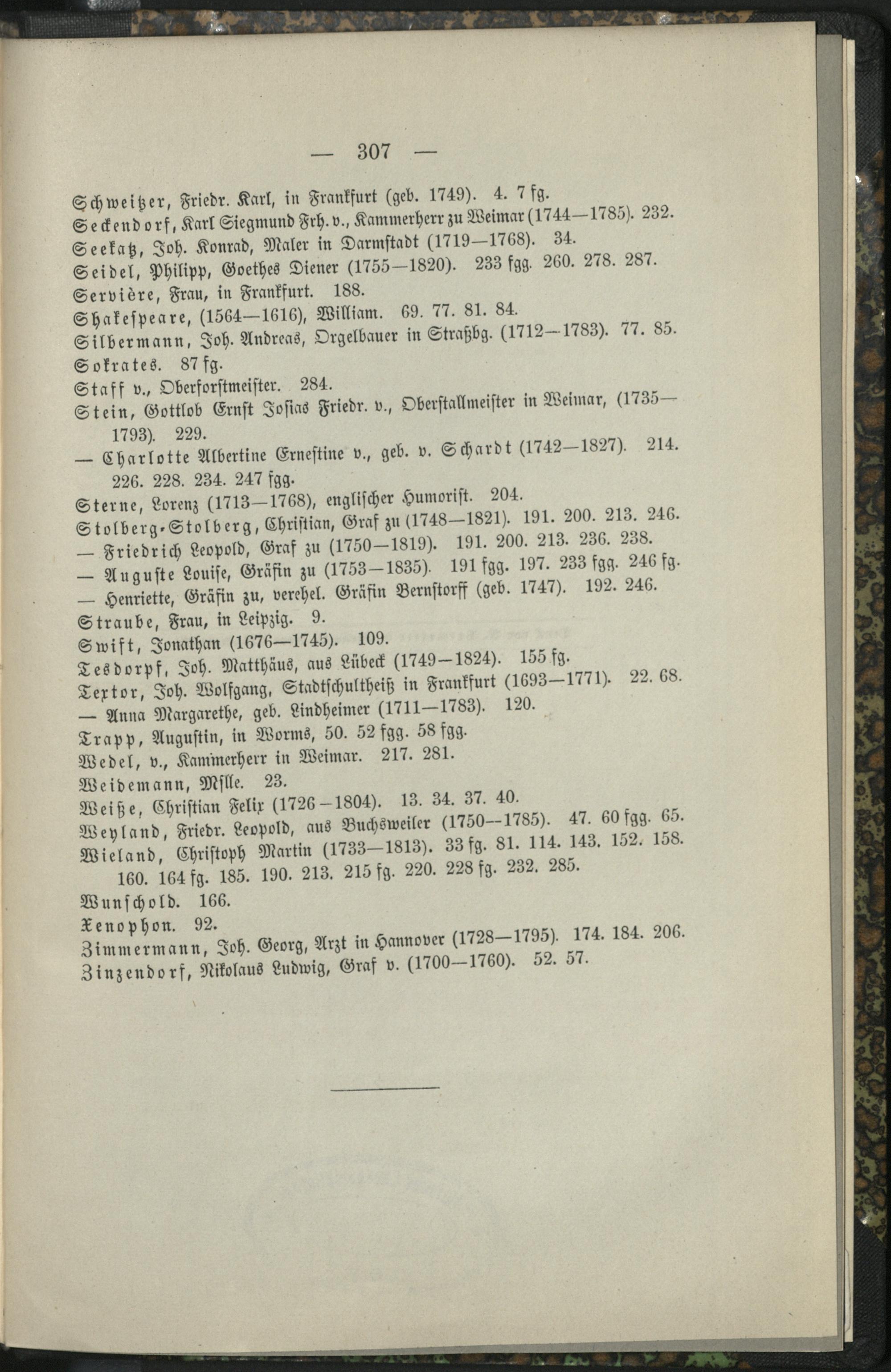 — 307 —

Schweitzer, Friedr. Karl, in Frankfurt (geb. 1749). 4. 7 fg.
Seckendorf, Karl Siegmund Frh. v., Kammerherr zu Weimar (1744—1785). 232.
Seekatz, Joh. Konrad, Maler in Darmstadt (1719—1768). 34.
Seidel, Philipp, Goethes Diener (1755—1820). 233 fgg. 260. 278. 287.
Servière, Frau, in Frankfurt. 188.
Shakespeare, (1564—1616), William. 69. 77. 81. 84.
Silbermann, Joh. Andreas, Orgelbauer in Straßbg. (1712—1783). 77. 85.
Sokrates. 87 fg.
Staff v., Oberforstmeister. 284.
Stein, Gottlob Ernst Josias Friedr. v., Oberstallmeister in Weimar, (1735—1793). 229.
— Charlotte Albertine Ernestine v., geb. v. Schardt (1742—1827). 214. 226. 228. 234. 247 fgg.
Sterne, Lorenz (1713—1768), englischer Humorist. 204.
Stolberg-Stolberg, Christian, Graf zu (1748—1821). 191. 200. 213. 246.
— Friedrich Leopold, Graf zu (1750—1819). 191. 200. 213. 236. 238.
— Auguste Louise, Gräfin zu (1753—1835). 191 fgg. 197. 233 fgg. 246 fg.
— Henriette, Gräfin zu, verehel. Gräfin Bernstorff (geb. 1747). 192. 246.
Straube, Frau, in Leipzig. 9.
Swift, Jonathan (1676—1745). 109.
Tesdorpf, Joh. Matthäus, aus Lübeck (1749—1824). 155 fg.
Textor, Joh. Wolfgang, Stadtschultheiß in Frankfurt (1693—1771). 22. 68.
— Anna Margarethe, geb. Lindheimer (1711—1783). 120.
Trapp, Augustin, in Worms, 50. 52 fgg. 58 fgg.
Wedel, v., Kammerherr in Weimar. 217. 281.
Weidemann, Mslle. 23.
Weiße, Christian Felix (1726—1804). 13. 34. 37. 40.
Weyland, Friedr. Leopold, aus Buchsweiler (1750—1785). 47. 60 fgg. 65.
Wieland, Christoph Martin (1733—1813). 33 fg. 81. 114. 143. 152. 158. 160. 164 fg. 185. 190. 213. 215 fg. 220. 228 fg. 232. 285.
Wunschold. 166.
Xenophon. 92.
Zimmermann, Joh. Georg, Arzt in Hannover (1728—1795). 174. 184. 206.
Zinzendorf, Nikolaus Ludwig, Graf v. (1700—1760). 52. 57.